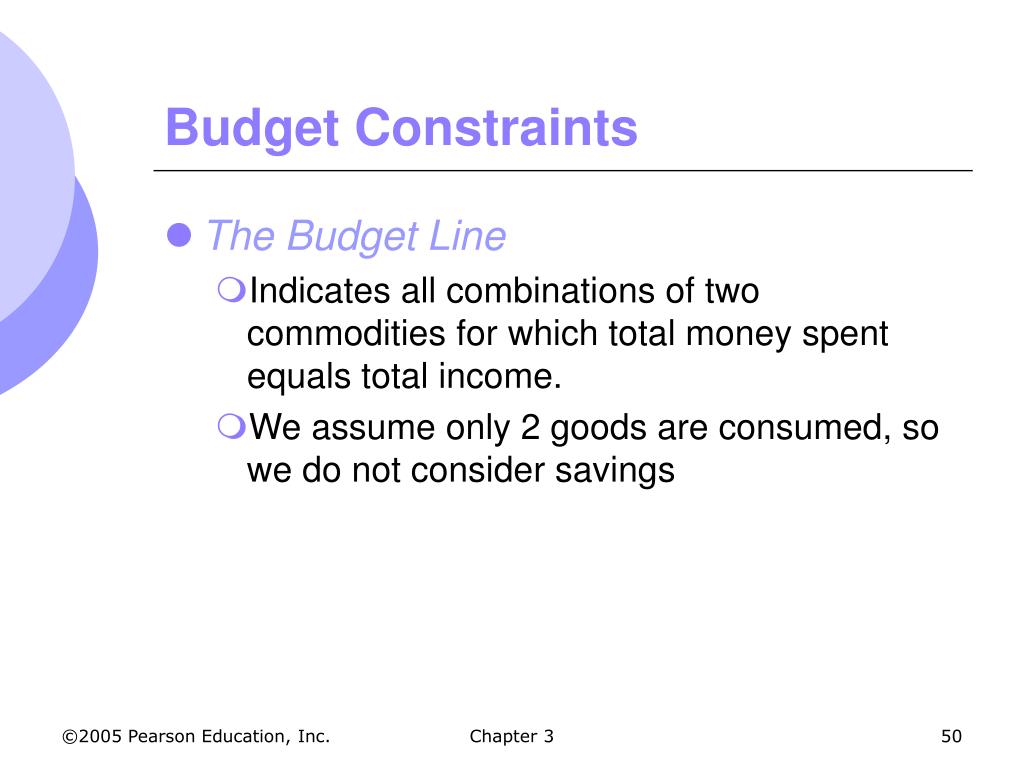 Budget Constraints

The Budget Line

Indicates all combinations of two commodities for which total money spent equals total income.

We assume only 2 goods are consumed, so we do not consider savings

©2005 Pearson Education, Inc.

Chapter 3

50